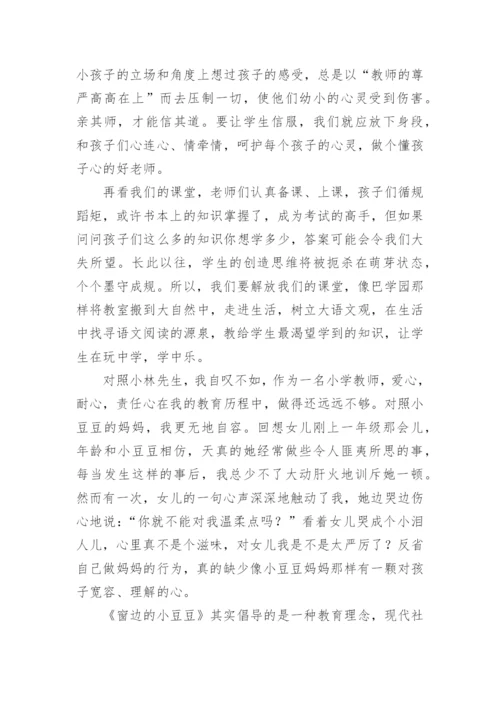 小孩子的立场和角度上想过孩子的感受，总是以“教师的尊严高高在上”而去压制一切，使他们幼小的心灵受到伤害。亲其师，才能信其道。要让学生信服，我们就应放下身段，和孩子们心连心、情牵情，呵护每个孩子的心灵，做个懂孩子心的好老师。

再看我们的课堂，老师们认真备课、上课，孩子们循规蹈矩，或许书本上的知识掌握了，成为考试的高手，但如果问问孩子们这么多的知识你想学多少，答案可能会令我们大失所望。长此以往，学生的创造思维将被扼杀在萌芽状态，个个墨守成规。所以，我们要解放我们的课堂，像巴学园那样将教室搬到大自然中，走进生活，树立大语文观，在生活中找寻语文阅读的源泉，教给学生最渴望学到的知识，让学生在玩中学，学中乐。

对照小林先生，我自叹不如，作为一名小学教师，爱心，耐心，责任心在我的教育历程中，做得还远远不够。对照小豆豆的妈妈，我更无地自容。回想女儿刚上一年级那会儿，年龄和小豆豆相仿，天真的她经常做些令人匪夷所思的事，每当发生这样的事后，我总少不了大动肝火地训斥她一顿。然而有一次，女儿的一句心声深深地触动了我，她边哭边伤心地说：“你就不能对我温柔点吗？”看着女儿哭成个小泪人儿，心里真不是个滋味，对女儿我是不是太严厉了？反省自己做妈妈的行为，真的缺少像小豆豆妈妈那样有一颗对孩子宽容、理解的心。

《窗边的小豆豆》其实倡导的是一种教育理念，现代社